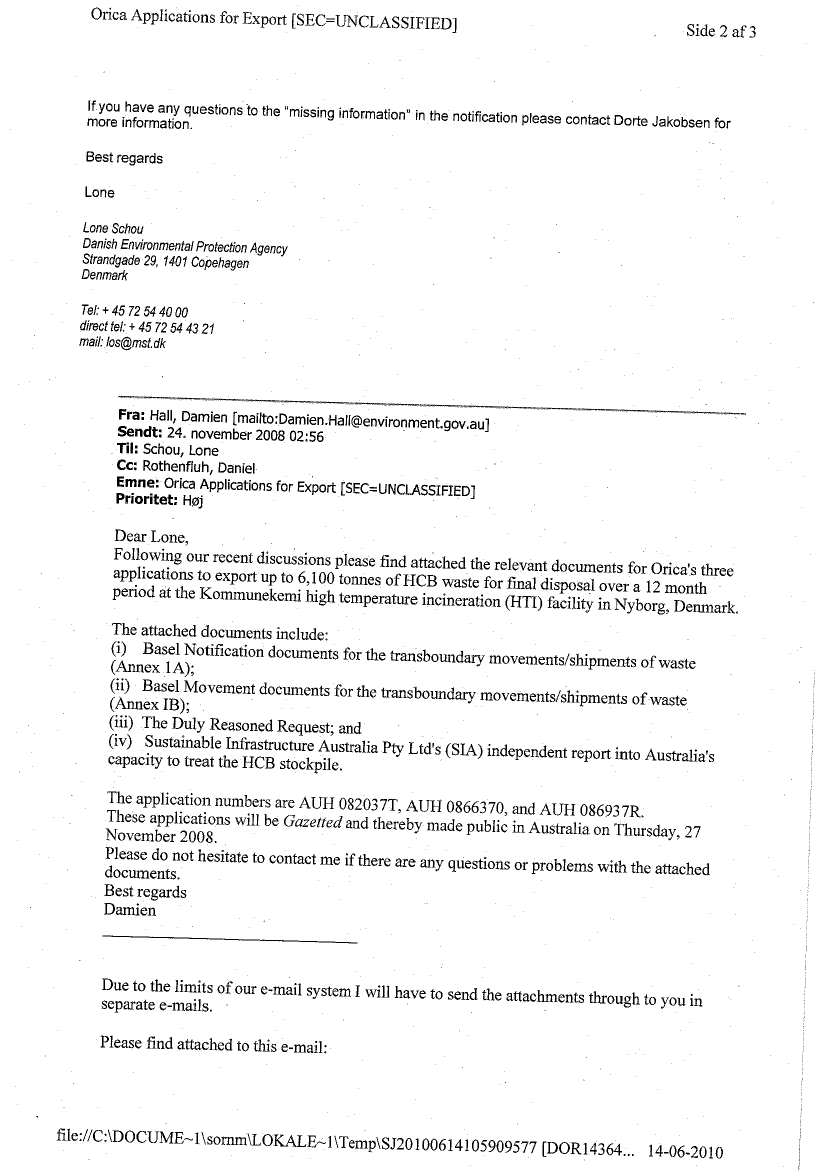 Orica Applications for Export [SEC=UNCLASSIFIED]

Side 2 af 3

If you have any questions to the "missing information" in the notification please contact Dorte Jakobsen for more information.

Best regards

Lone

Lone Schou
Danish Environmental Protection Agency
Strandgade 29, 1401 Copehagen
Denmark

Tel: + 45 72 54 40 00
direct tel: + 45 72 54 43 21
mail: los@mst.dk

Fra: Hall, Damien [mailto:Damien.Hall@environment.gov.au]
Sendt: 24. november 2008 02:56
Til: Schou, Lone
Cc: Rothenfluh, Daniel
Emne: Orica Applications for Export [SEC=UNCLASSIFIED]
Prioritet: Høj

Dear Lone,
Following our recent discussions please find attached the relevant documents for Orica's three applications to export up to 6,100 tonnes of HCB waste for final disposal over a 12 month period at the Kommunekemi high temperature incineration (HTI) facility in Nyborg, Denmark.

The attached documents include:
(i) Basel Notification documents for the transboundary movements/shipments of waste (Annex 1A);
(ii) Basel Movement documents for the transboundary movements/shipments of waste (Annex IB);
(iii) The Duly Reasoned Request; and
(iv) Sustainable Infrastructure Australia Pty Ltd's (SIA) independent report into Australia's capacity to treat the HCB stockpile.

The application numbers are AUH 082037T, AUH 0866370, and AUH 086937R.
These applications will be Gazetted and thereby made public in Australia on Thursday, 27 November 2008.
Please do not hesitate to contact me if there are any questions or problems with the attached documents.
Best regards
Damien

Due to the limits of our e-mail system I will have to send the attachments through to you in separate e-mails.

Please find attached to this e-mail:

file://C:\DOCUME~1\sornm\LOKALE~1\Temp\SJ20100614105909577 [DOR14364... 14-06-2010